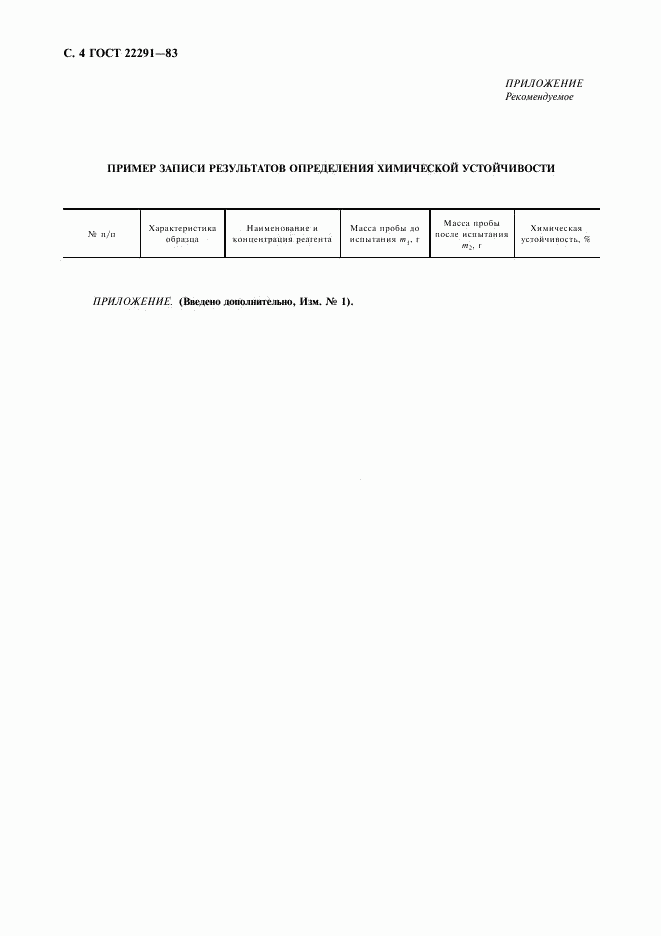 С. 4 ГОСТ 22291—83

ПРИЛОЖЕНИЕ
Рекомендуемое

ПРИМЕР ЗАПИСИ РЕЗУЛЬТАТОВ ОПРЕДЕЛЕНИЯ ХИМИЧЕСКОЙ УСТОЙЧИВОСТИ

| № п/п | Характеристика образца | Наименование и концентрация реагента | Масса пробы до испытания $m_1$, г | Масса пробы после испытания $m_2$, г | Химическая устойчивость, % |
|---|---|---|---|---|---|

ПРИЛОЖЕНИЕ. (Введено дополнительно, Изм. № 1).